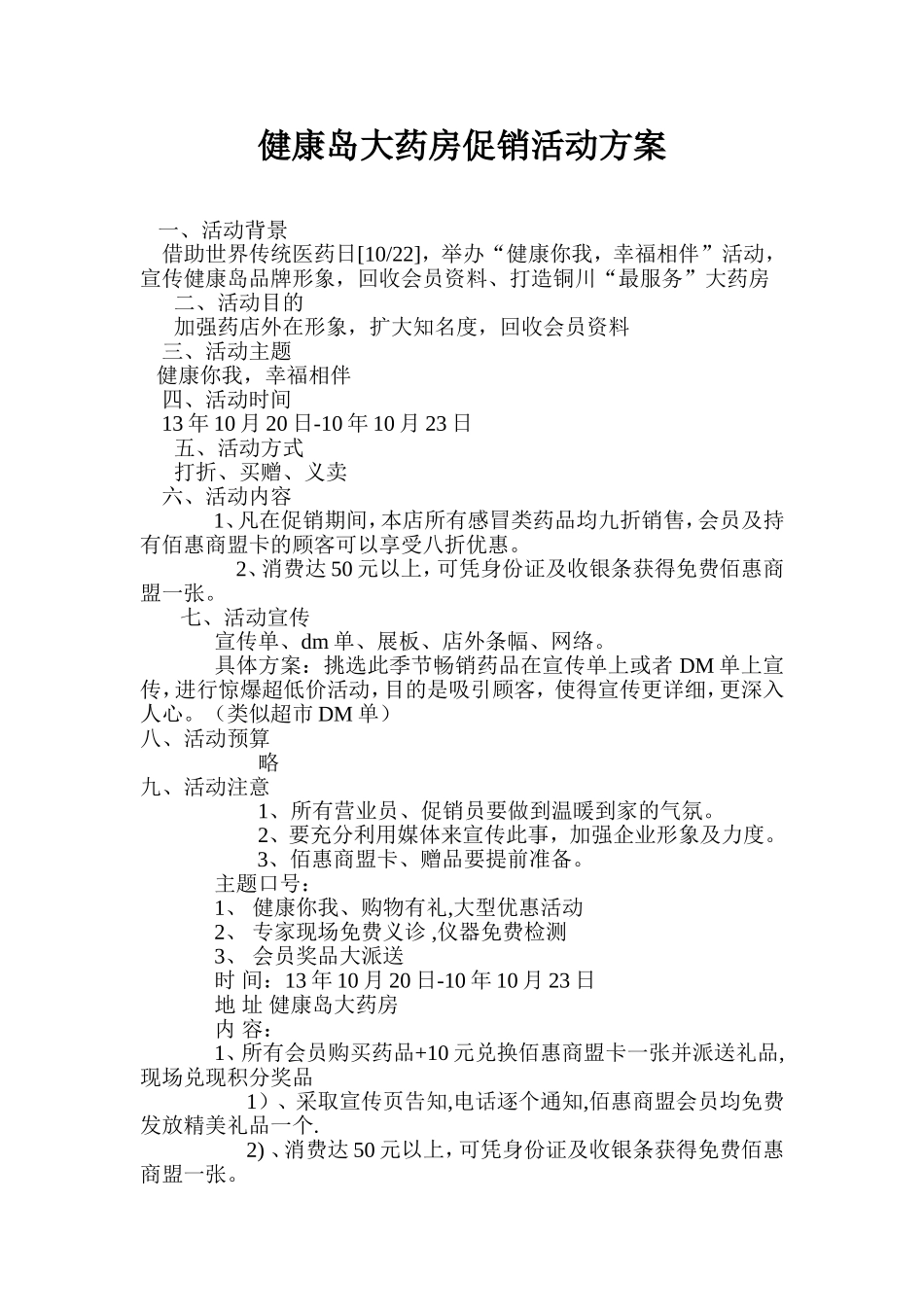 健康岛大药房促销活动方案

一、活动背景

借助世界传统医药日[10/22]，举办“健康你我，幸福相伴”活动，宣传健康岛品牌形象，回收会员资料、打造铜川“最服务”大药房

二、活动目的

加强药店外在形象，扩大知名度，回收会员资料

三、活动主题

健康你我，幸福相伴

四、活动时间

13年10月20日-10年10月23日

五、活动方式

打折、买赠、义卖

六、活动内容

1、凡在促销期间，本店所有感冒类药品均九折销售，会员及持有佰惠商盟卡的顾客可以享受八折优惠。

2、消费达50元以上，可凭身份证及收银条获得免费佰惠商盟一张。

七、活动宣传

宣传单、dm单、展板、店外条幅、网络。

具体方案：挑选此季节畅销药品在宣传单上或者DM单上宣传，进行惊爆超低价活动，目的是吸引顾客，使得宣传更详细，更深入人心。（类似超市DM单）

八、活动预算

略

九、活动注意

1、所有营业员、促销员要做到温暖到家的气氛。

2、要充分利用媒体来宣传此事，加强企业形象及力度。

3、佰惠商盟卡、赠品要提前准备。

主题口号：

1、 健康你我、购物有礼,大型优惠活动

2、 专家现场免费义诊 ,仪器免费检测

3、 会员奖品大派送

时 间：13年10月20日-10年10月23日

地 址 健康岛大药房

内 容：

1、所有会员购买药品+10元兑换佰惠商盟卡一张并派送礼品,现场兑现积分奖品

1）、采取宣传页告知,电话逐个通知,佰惠商盟会员均免费发放精美礼品一个.

2) 、消费达50元以上，可凭身份证及收银条获得免费佰惠商盟一张。